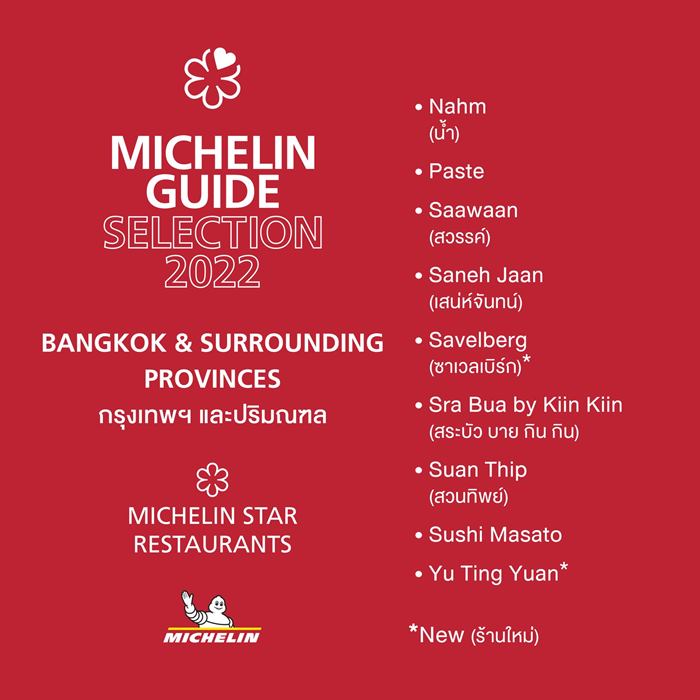 MICHELIN GUIDE SELECTION 2022

BANGKOK & SURROUNDING PROVINCES
กรุงเทพฯ และปริมณฑล

MICHELIN STAR RESTAURANTS

MICHELIN

• Nahm
(น้ำ)

• Paste

• Saawaan
(สวรรค์)

• Saneh Jaan
(เสน่ห์จันทน์)

• Savelberg
(ซาเวลเบิร์ก)*

• Sra Bua by Kiin Kiin
(สระบัว บาย กิน กิน)

• Suan Thip
(สวนทิพย์)

• Sushi Masato

• Yu Ting Yuan*

*New (ร้านใหม่)